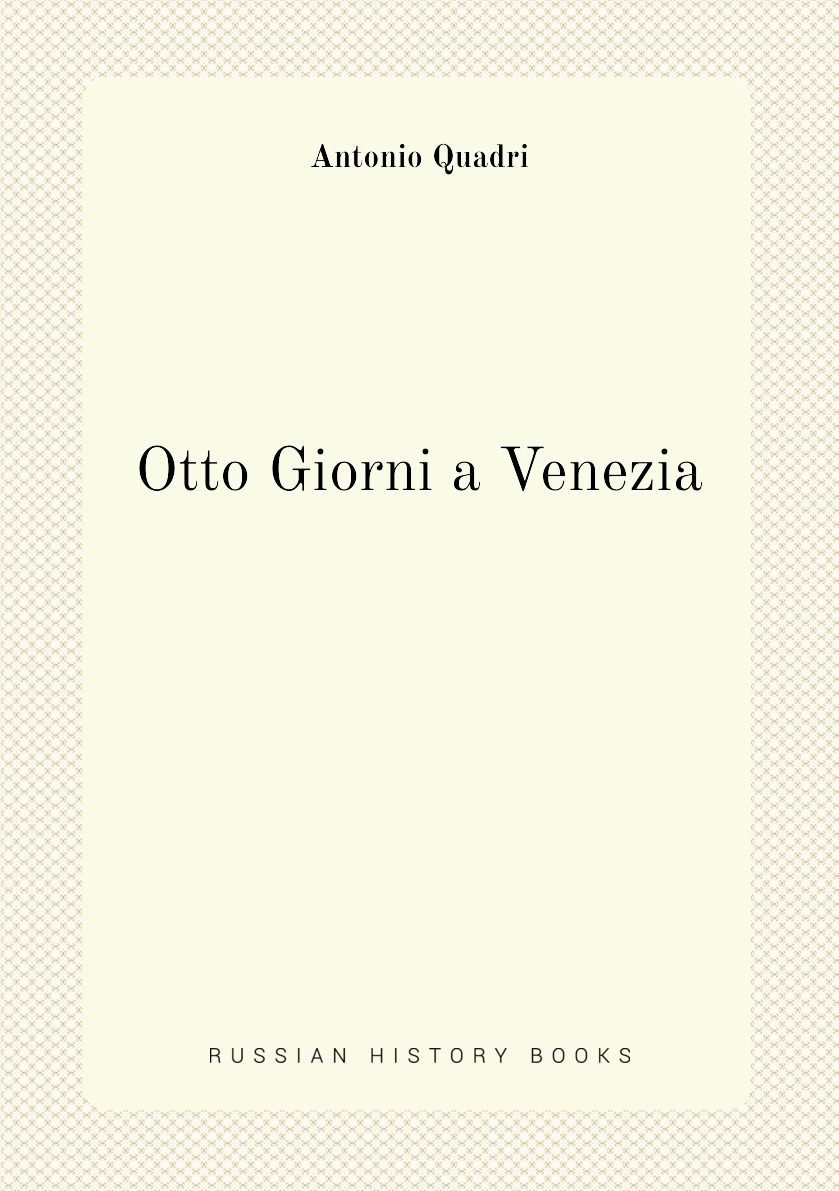 Antonio Quadri

Otto Giorni a Venezia

RUSSIAN HISTORY BOOKS